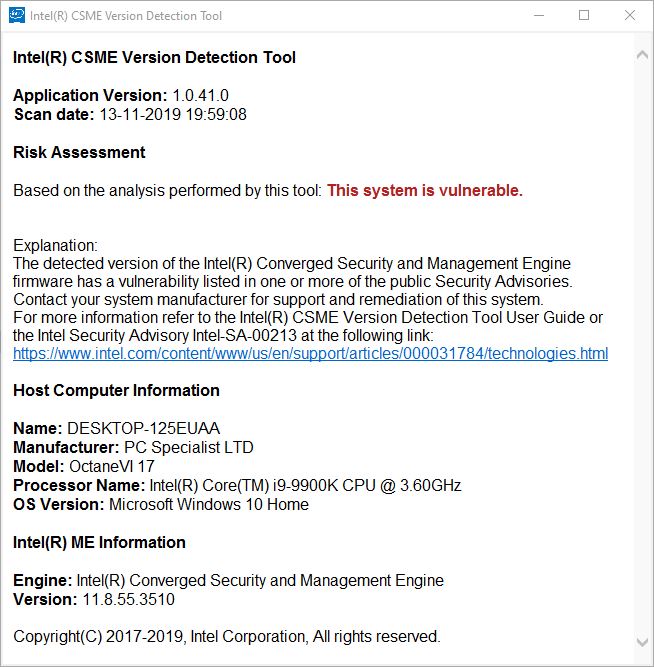 Intel(R) CSME Version Detection Tool

Intel(R) CSME Version Detection Tool

Application Version: 1.0.41.0
Scan date: 13-11-2019 19:59:08

Risk Assessment

Based on the analysis performed by this tool: This system is vulnerable.

Explanation:
The detected version of the Intel(R) Converged Security and Management Engine firmware has a vulnerability listed in one or more of the public Security Advisories.
Contact your system manufacturer for support and remediation of this system.
For more information refer to the Intel(R) CSME Version Detection Tool User Guide or the Intel Security Advisory Intel-SA-00213 at the following link:
https://www.intel.com/content/www/us/en/support/articles/000031784/technologies.html

Host Computer Information

Name: DESKTOP-125EUAA
Manufacturer: PC Specialist LTD
Model: OctaneVI 17
Processor Name: Intel(R) Core(TM) i9-9900K CPU @ 3.60GHz
OS Version: Microsoft Windows 10 Home

Intel(R) ME Information

Engine: Intel(R) Converged Security and Management Engine
Version: 11.8.55.3510

Copyright(C) 2017-2019, Intel Corporation, All rights reserved.